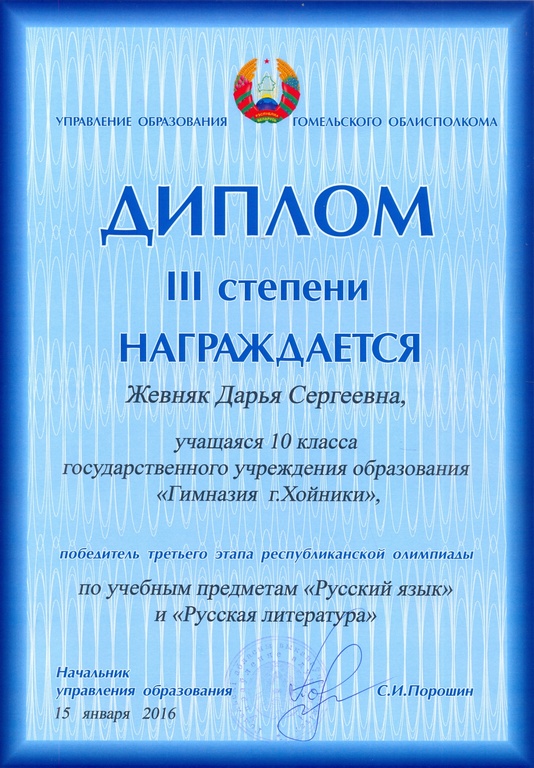 УПРАВЛЕНИЕ ОБРАЗОВАНИЯ ГОМЕЛЬСКОГО ОБЛИСПОЛКОМА

ДИПЛОМ

III степени

НАГРАЖДАЕТСЯ

Жевняк Дарья Сергеевна,

учащаяся 10 класса государственного учреждения образования «Гимназия г.Хойники»,

победитель третьего этапа республиканской олимпиады

по учебным предметам «Русский язык» и «Русская литература»

Начальник управления образования С.И.Порошин

15 января 2016